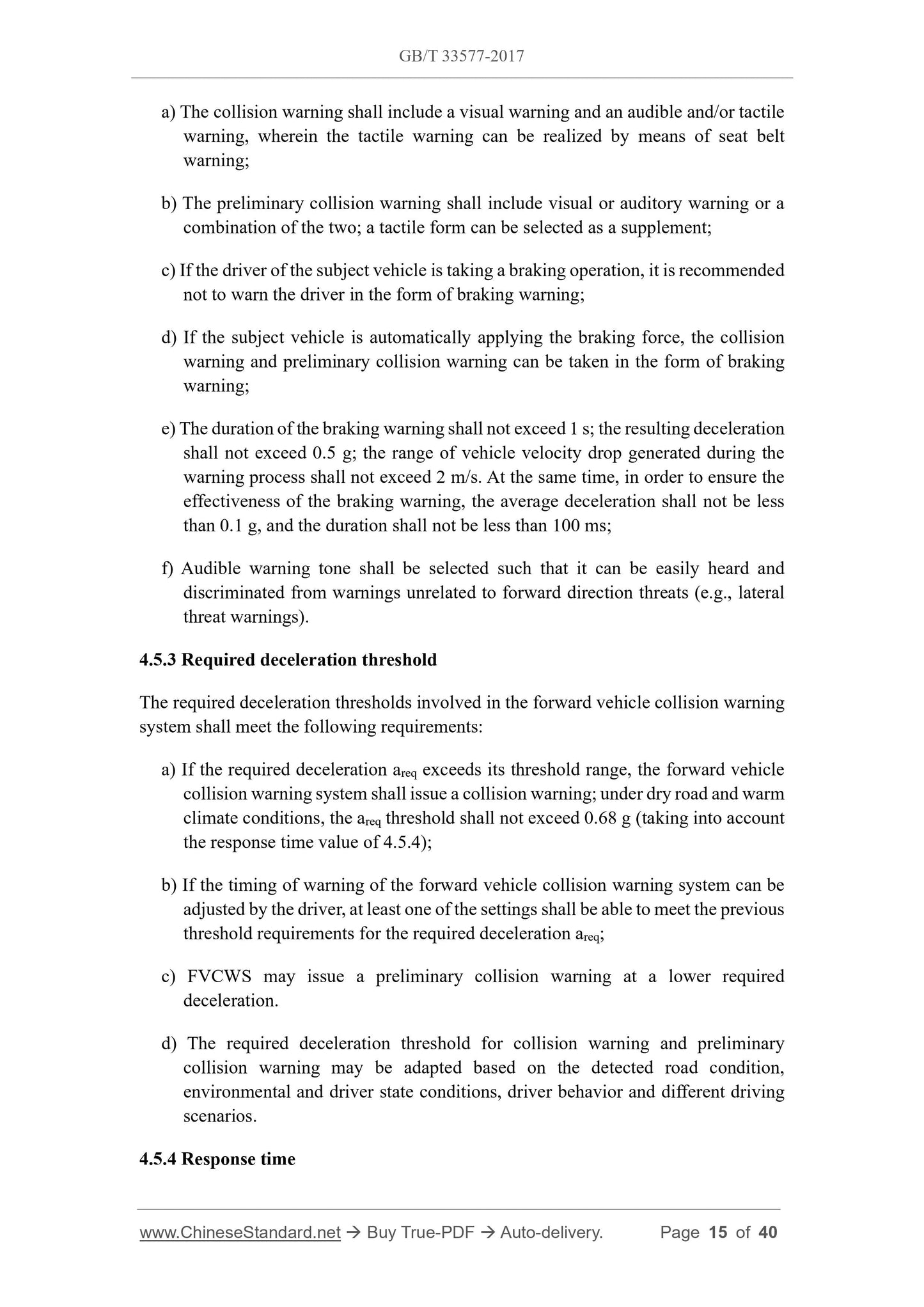 GB/T 33577-2017

a) The collision warning shall include a visual warning and an audible and/or tactile warning, wherein the tactile warning can be realized by means of seat belt warning;

b) The preliminary collision warning shall include visual or auditory warning or a combination of the two; a tactile form can be selected as a supplement;

c) If the driver of the subject vehicle is taking a braking operation, it is recommended not to warn the driver in the form of braking warning;

d) If the subject vehicle is automatically applying the braking force, the collision warning and preliminary collision warning can be taken in the form of braking warning;

e) The duration of the braking warning shall not exceed 1 s; the resulting deceleration shall not exceed 0.5 g; the range of vehicle velocity drop generated during the warning process shall not exceed 2 m/s. At the same time, in order to ensure the effectiveness of the braking warning, the average deceleration shall not be less than 0.1 g, and the duration shall not be less than 100 ms;

f) Audible warning tone shall be selected such that it can be easily heard and discriminated from warnings unrelated to forward direction threats (e.g., lateral threat warnings).

4.5.3 Required deceleration threshold

The required deceleration thresholds involved in the forward vehicle collision warning system shall meet the following requirements:

a) If the required deceleration $a_{req}$ exceeds its threshold range, the forward vehicle collision warning system shall issue a collision warning; under dry road and warm climate conditions, the $a_{req}$ threshold shall not exceed 0.68 g (taking into account the response time value of 4.5.4);

b) If the timing of warning of the forward vehicle collision warning system can be adjusted by the driver, at least one of the settings shall be able to meet the previous threshold requirements for the required deceleration $a_{req}$;

c) FVCWS may issue a preliminary collision warning at a lower required deceleration.

d) The required deceleration threshold for collision warning and preliminary collision warning may be adapted based on the detected road condition, environmental and driver state conditions, driver behavior and different driving scenarios.

4.5.4 Response time

www.ChineseStandard.net → Buy True-PDF → Auto-delivery. Page 15 of 40